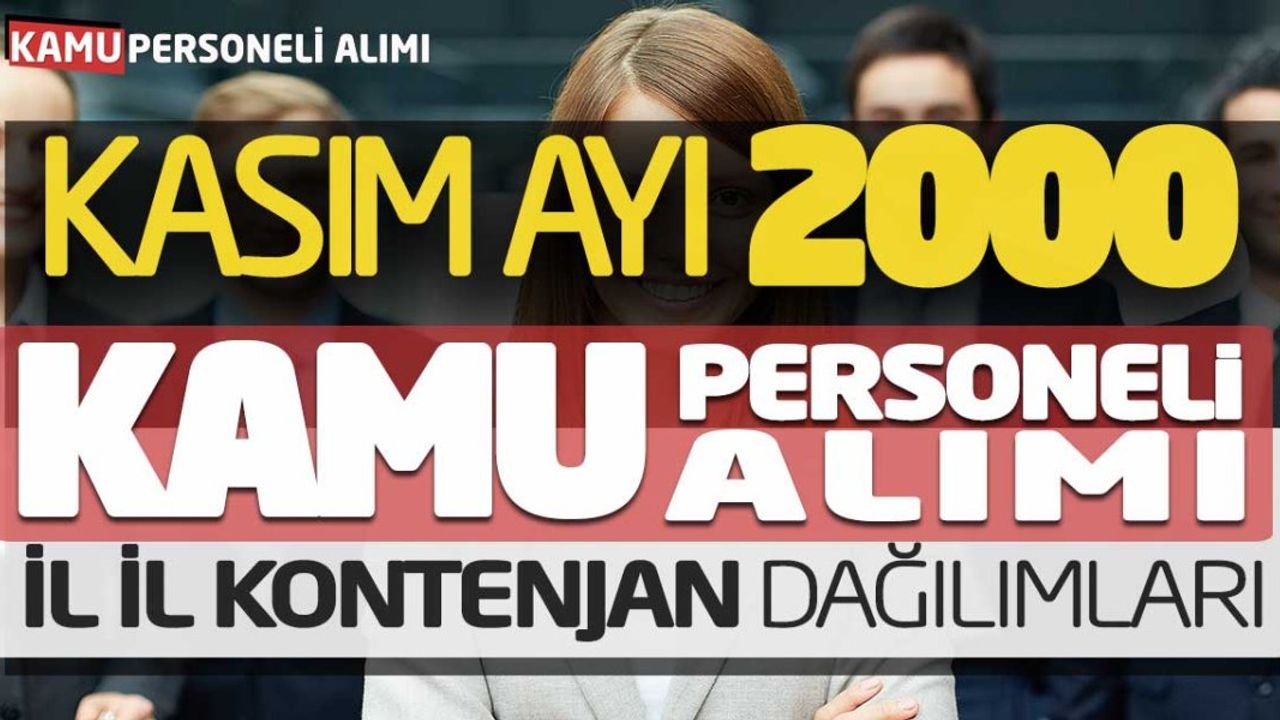 KAMU PERSONELİ ALIMI

KASIM AYI 2000

KAMU PERSONELİ ALIMI

İL İL KONTENJAN DAĞILIMLARI